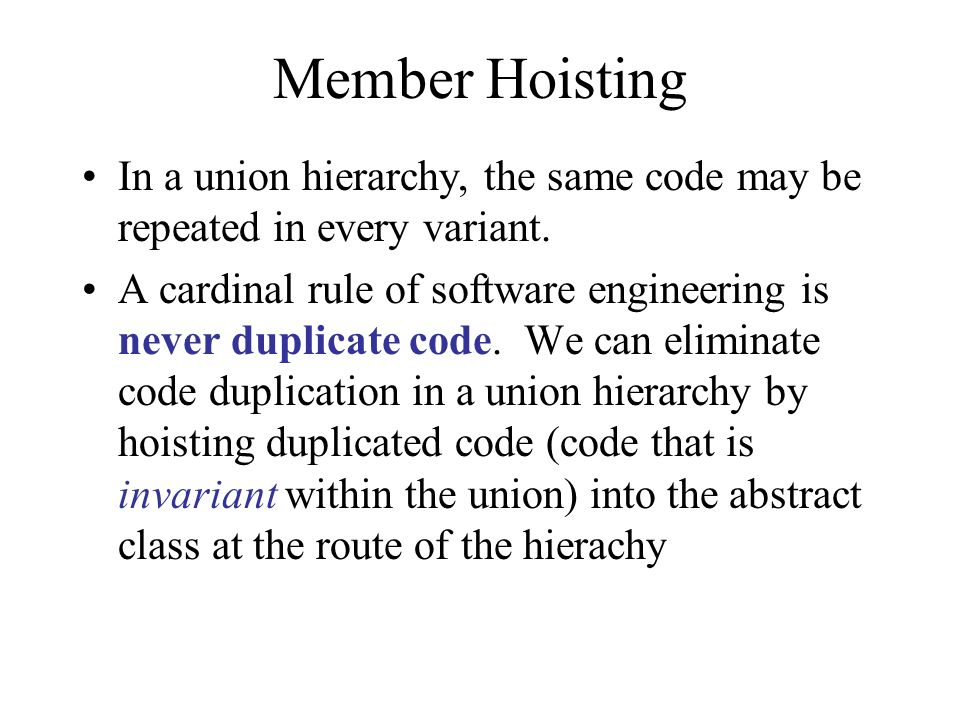 Member Hoisting

• In a union hierarchy, the same code may be repeated in every variant.

• A cardinal rule of software engineering is never duplicate code. We can eliminate code duplication in a union hierarchy by hoisting duplicated code (code that is invariant within the union) into the abstract class at the route of the hierachy